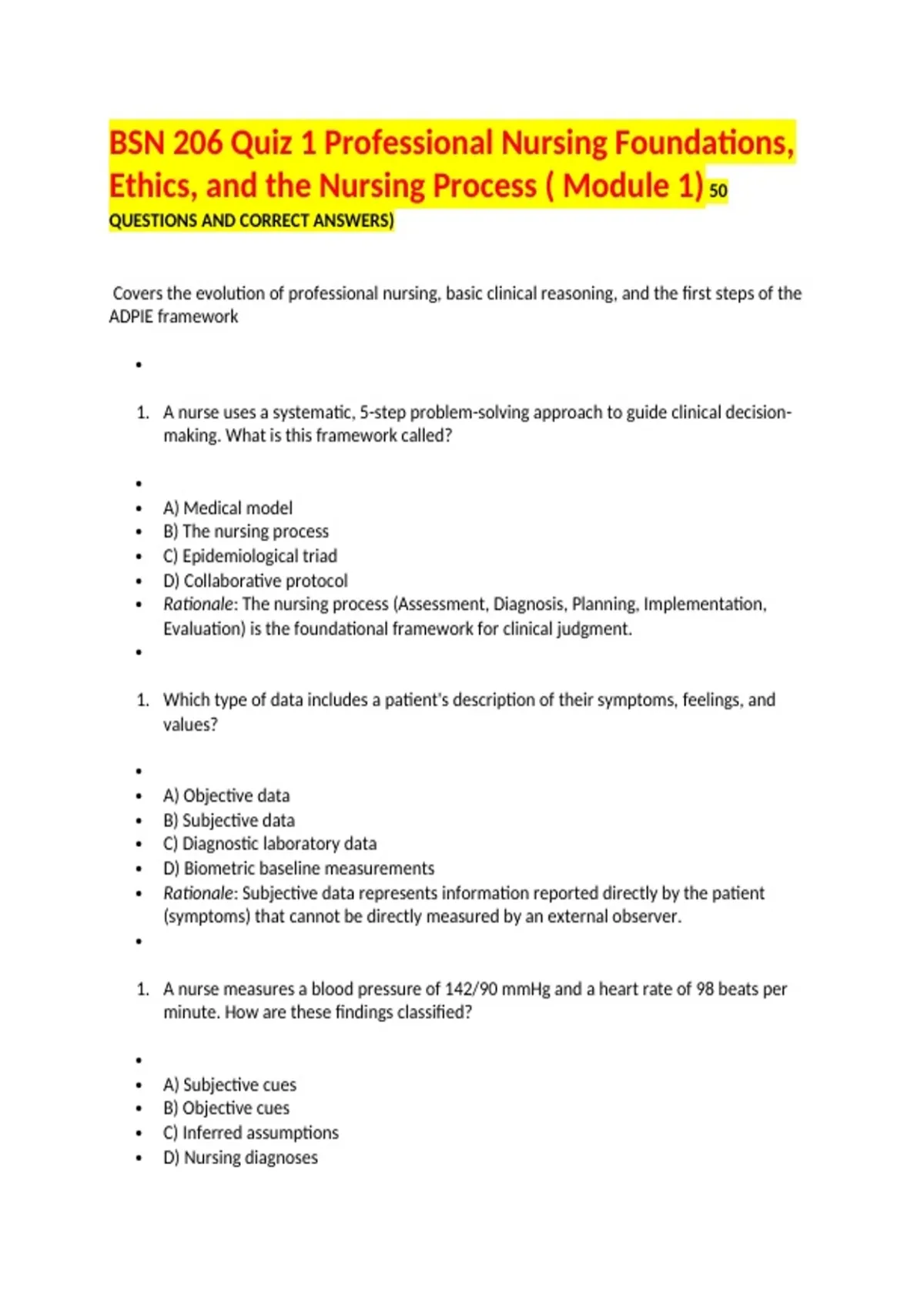 BSN 206 Quiz 1 Professional Nursing Foundations, Ethics, and the Nursing Process ( Module 1) 50 QUESTIONS AND CORRECT ANSWERS)

Covers the evolution of professional nursing, basic clinical reasoning, and the first steps of the ADPIE framework

•

1. A nurse uses a systematic, 5-step problem-solving approach to guide clinical decision-making. What is this framework called?

•
• A) Medical model
• B) The nursing process
• C) Epidemiological triad
• D) Collaborative protocol
• Rationale: The nursing process (Assessment, Diagnosis, Planning, Implementation, Evaluation) is the foundational framework for clinical judgment.
•

1. Which type of data includes a patient's description of their symptoms, feelings, and values?

•
• A) Objective data
• B) Subjective data
• C) Diagnostic laboratory data
• D) Biometric baseline measurements
• Rationale: Subjective data represents information reported directly by the patient (symptoms) that cannot be directly measured by an external observer.
•

1. A nurse measures a blood pressure of 142/90 mmHg and a heart rate of 98 beats per minute. How are these findings classified?

•
• A) Subjective cues
• B) Objective cues
• C) Inferred assumptions
• D) Nursing diagnoses